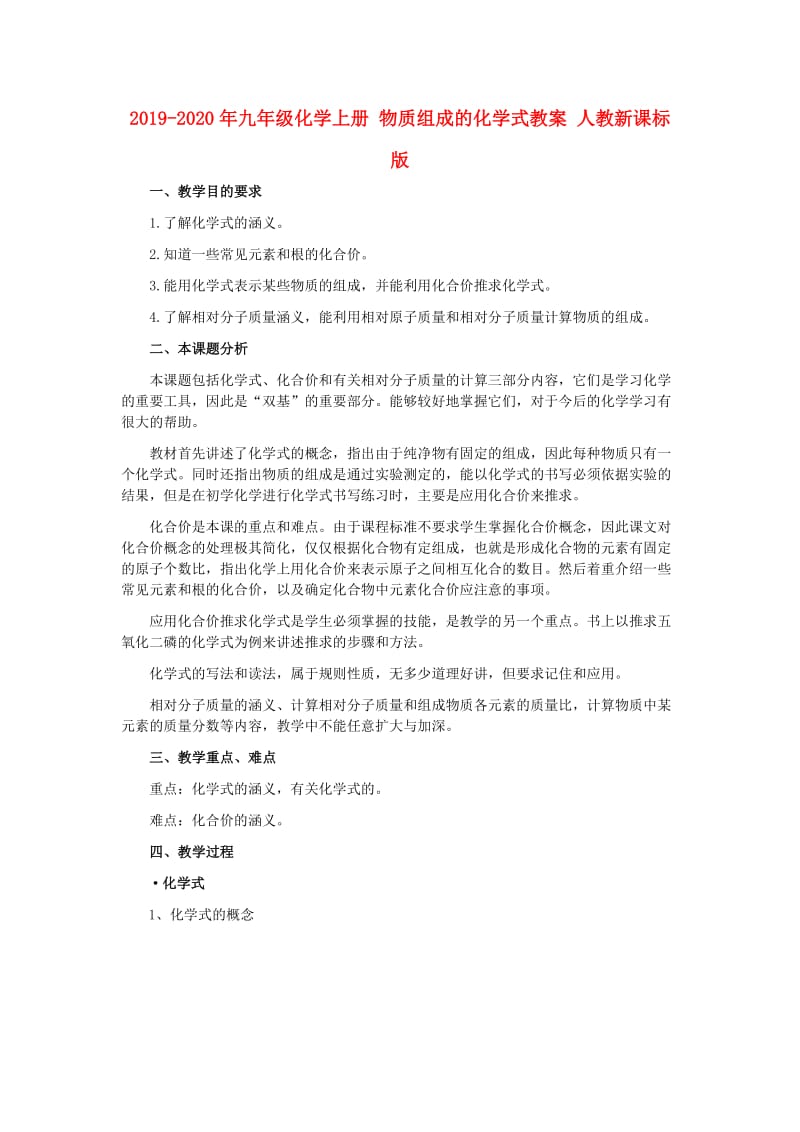 2019-2020年九年级化学上册 物质组成的化学式教案 人教新课标版

一、教学目的要求

1.了解化学式的涵义。

2.知道一些常见元素和根的化合价。

3.能用化学式表示某些物质的组成，并能利用化合价推求化学式。

4.了解相对分子质量涵义，能利用相对原子质量和相对分子质量计算物质的组成。

二、本课题分析

本课题包括化学式、化合价和有关相对分子质量的计算三部分内容，它们是学习化学的重要工具，因此是“双基”的重要部分。能够较好地掌握它们，对于今后的化学学习有很大的帮助。

教材首先讲述了化学式的概念，指出由于纯净物有固定的组成，因此每种物质只有一个化学式。同时还指出物质的组成是通过实验测定的，能以化学式的书写必须依据实验的结果，但是在初学化学进行化学式书写练习时，主要是应用化合价来推求。

化合价是本课的重点和难点。由于课程标准不要求学生掌握化合价概念，因此课文对化合价概念的处理极其简化，仅仅根据化合物有定组成，也就是形成化合物的元素有固定的原子个数比，指出化学上用化合价来表示原子之间相互化合的数目。然后着重介绍一些常见元素和根的化合价，以及确定化合物中元素化合价应注意的事项。

应用化合价推求化学式是学生必须掌握的技能，是教学的另一个重点。书上以推求五氧化二磷的化学式为例来讲述推求的步骤和方法。

化学式的写法和读法，属于规则性质，无多少道理好讲，但要求记住和应用。

相对分子质量的涵义、计算相对分子质量和组成物质各元素的质量比，计算物质中某元素的质量分数等内容，教学中不能任意扩大与加深。

三、教学重点、难点

重点：化学式的涵义，有关化学式的。

难点：化合价的涵义。

四、教学过程

•化学式

1、化学式的概念